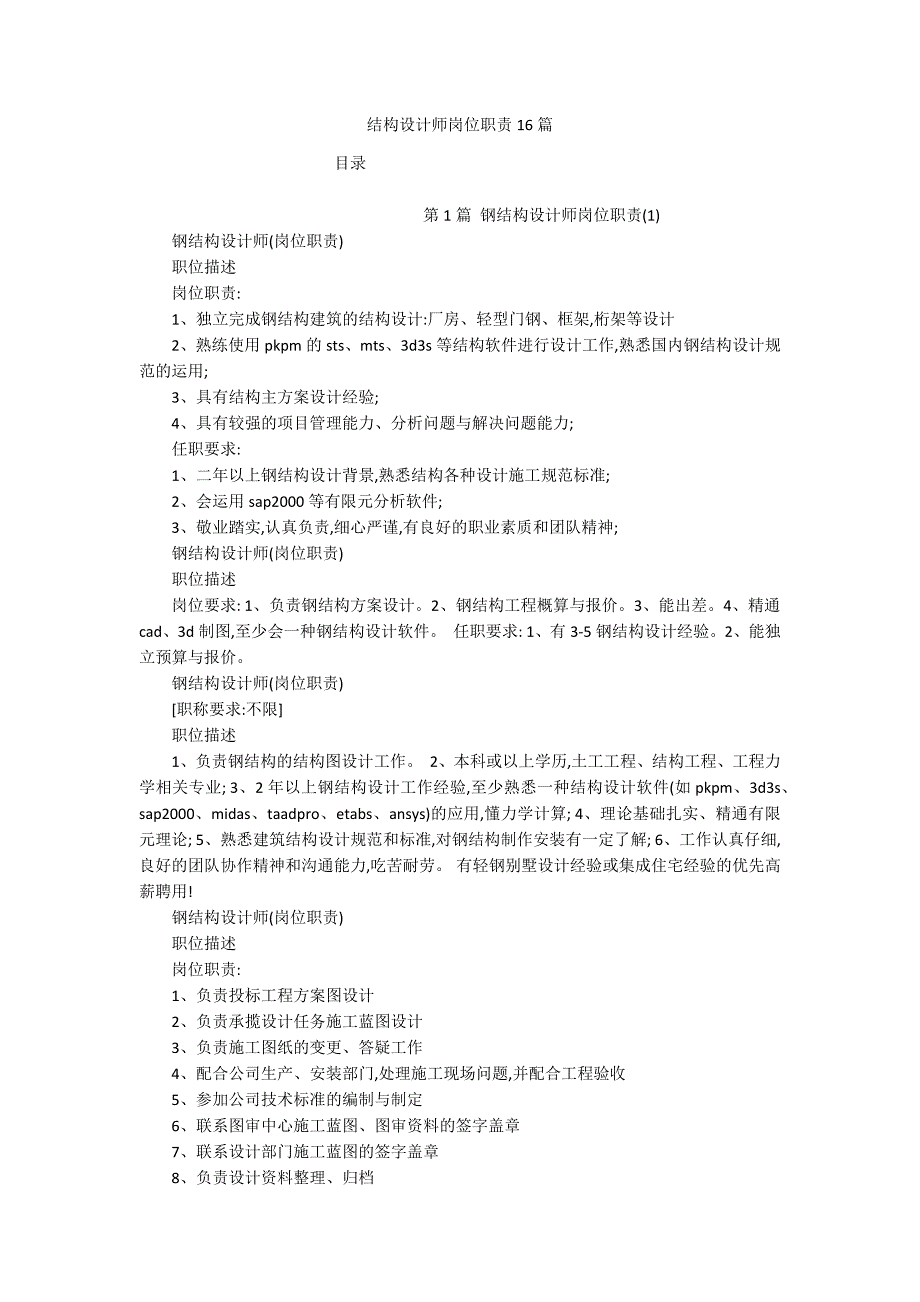 结构设计师岗位职责16篇

目录

第1篇 钢结构设计师岗位职责(1)

钢结构设计师(岗位职责)

职位描述

岗位职责:

1、独立完成钢结构建筑的结构设计:厂房、轻型门钢、框架,桁架等设计

2、熟练使用pkpm的sts、mts、3d3s等结构软件进行设计工作,熟悉国内钢结构设计规范的运用;

3、具有结构主方案设计经验;

4、具有较强的项目管理能力、分析问题与解决问题能力;

任职要求:

1、二年以上钢结构设计背景,熟悉结构各种设计施工规范标准;

2、会运用sap2000等有限元分析软件;

3、敬业踏实,认真负责,细心严谨,有良好的职业素质和团队精神;

钢结构设计师(岗位职责)

职位描述

岗位要求: 1、负责钢结构方案设计。2、钢结构工程概算与报价。3、能出差。4、精通cad、3d制图,至少会一种钢结构设计软件。 任职要求: 1、有3-5钢结构设计经验。2、能独立预算与报价。

钢结构设计师(岗位职责)

[职称要求:不限]

职位描述

1、负责钢结构的结构图设计工作。 2、本科或以上学历,土工工程、结构工程、工程力学相关专业; 3、2年以上钢结构设计工作经验,至少熟悉一种结构设计软件(如pkpm、3d3s、sap2000、midas、taadpro、etabs、ansys)的应用,懂力学计算; 4、理论基础扎实、精通有限元理论; 5、熟悉建筑结构设计规范和标准,对钢结构制作安装有一定了解; 6、工作认真仔细,良好的团队协作精神和沟通能力,吃苦耐劳。 有轻钢别墅设计经验或集成住宅经验的优先高薪聘用!

钢结构设计师(岗位职责)

职位描述

岗位职责:

1、负责投标工程方案图设计

2、负责承揽设计任务施工蓝图设计

3、负责施工图纸的变更、答疑工作

4、配合公司生产、安装部门,处理施工现场问题,并配合工程验收

5、参加公司技术标准的编制与制定

6、联系图审中心施工蓝图、图审资料的签字盖章

7、联系设计部门施工蓝图的签字盖章

8、负责设计资料整理、归档